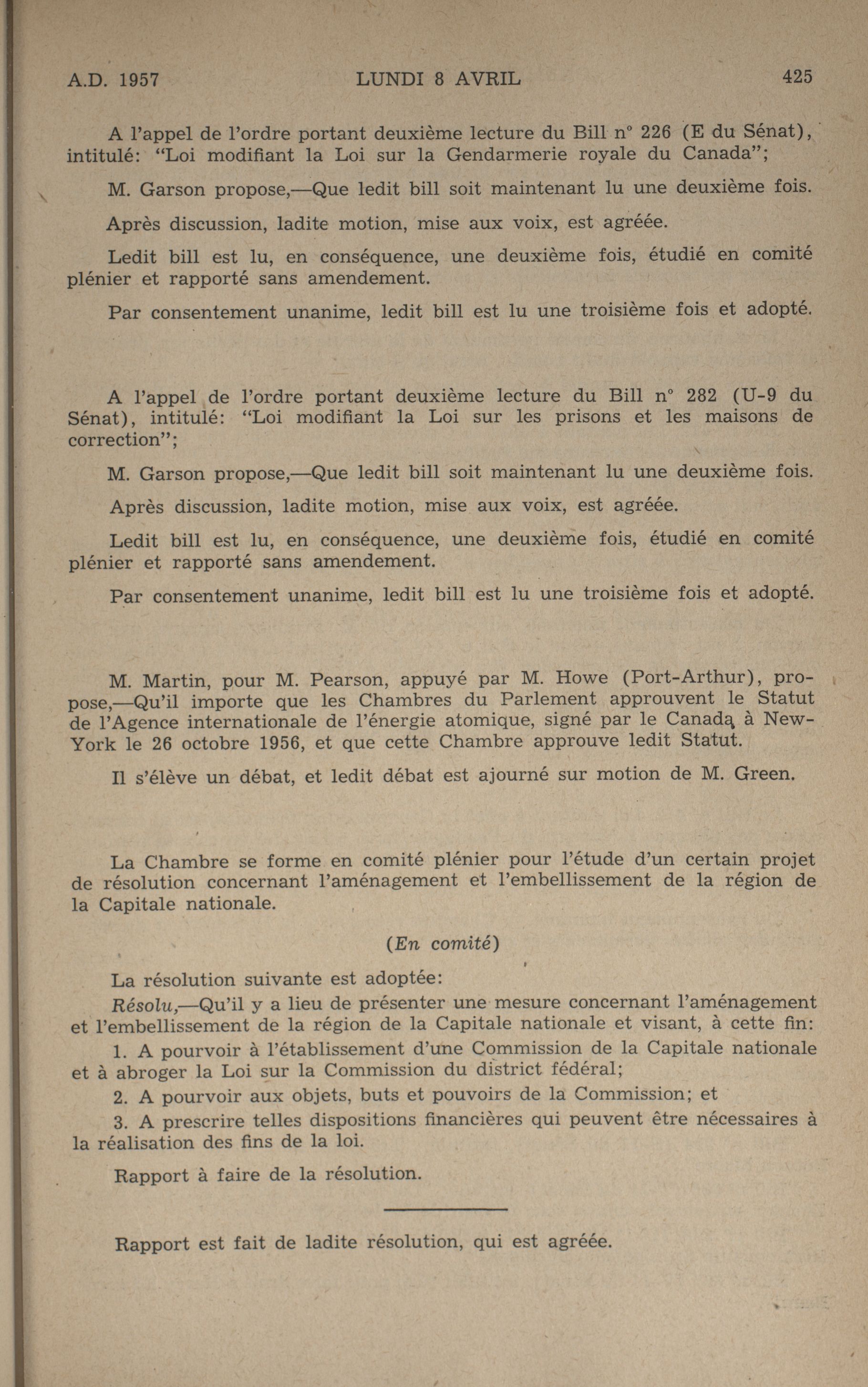 A.D. 1957 LUNDI 8 AVRIL 425

A l'appel de l'ordre portant deuxième lecture du Bill n° 226 (E du Sénat), intitulé: "Loi modifiant la Loi sur la Gendarmerie royale du Canada";

M. Garson propose,—Que ledit bill soit maintenant lu une deuxième fois.

Après discussion, ladite motion, mise aux voix, est agréée.

Ledit bill est lu, en conséquence, une deuxième fois, étudié en comité plénier et rapporté sans amendement.

Par consentement unanime, ledit bill est lu une troisième fois et adopté.

A l'appel de l'ordre portant deuxième lecture du Bill n° 282 (U-9 du Sénat), intitulé: "Loi modifiant la Loi sur les prisons et les maisons de correction";

M. Garson propose,—Que ledit bill soit maintenant lu une deuxième fois.

Après discussion, ladite motion, mise aux voix, est agréée.

Ledit bill est lu, en conséquence, une deuxième fois, étudié en comité plénier et rapporté sans amendement.

Par consentement unanime, ledit bill est lu une troisième fois et adopté.

M. Martin, pour M. Pearson, appuyé par M. Howe (Port-Arthur), propose,—Qu'il importe que les Chambres du Parlement approuvent le Statut de l'Agence internationale de l'énergie atomique, signé par le Canada à New-York le 26 octobre 1956, et que cette Chambre approuve ledit Statut.

Il s'élève un débat, et ledit débat est ajourné sur motion de M. Green.

La Chambre se forme en comité plénier pour l'étude d'un certain projet de résolution concernant l'aménagement et l'embellissement de la région de la Capitale nationale.

(En comité)

La résolution suivante est adoptée:

Résolu,—Qu'il y a lieu de présenter une mesure concernant l'aménagement et l'embellissement de la région de la Capitale nationale et visant, à cette fin:

1. A pourvoir à l'établissement d'une Commission de la Capitale nationale et à abroger la Loi sur la Commission du district fédéral;

2. A pourvoir aux objets, buts et pouvoirs de la Commission; et

3. A prescrire telles dispositions financières qui peuvent être nécessaires à la réalisation des fins de la loi.

Rapport à faire de la résolution.

Rapport est fait de ladite résolution, qui est agréée.